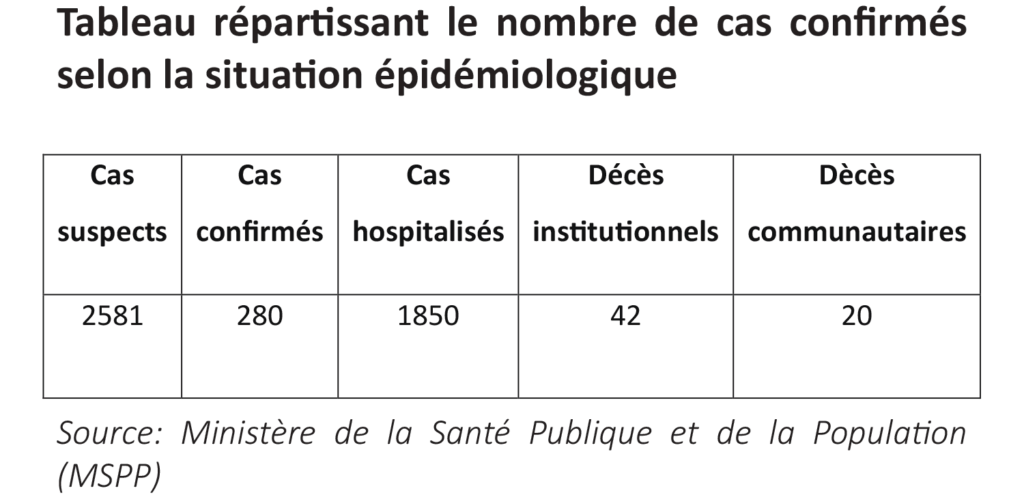 Tableau répartissant le nombre de cas confirmés selon la situation épidémiologique

| Cas suspects | Cas confirmés | Cas hospitalisés | Décès institutionnels | Dècès communautaires |
|---|---|---|---|---|
| 2581 | 280 | 1850 | 42 | 20 |

Source: Ministère de la Santé Publique et de la Population (MSPP)